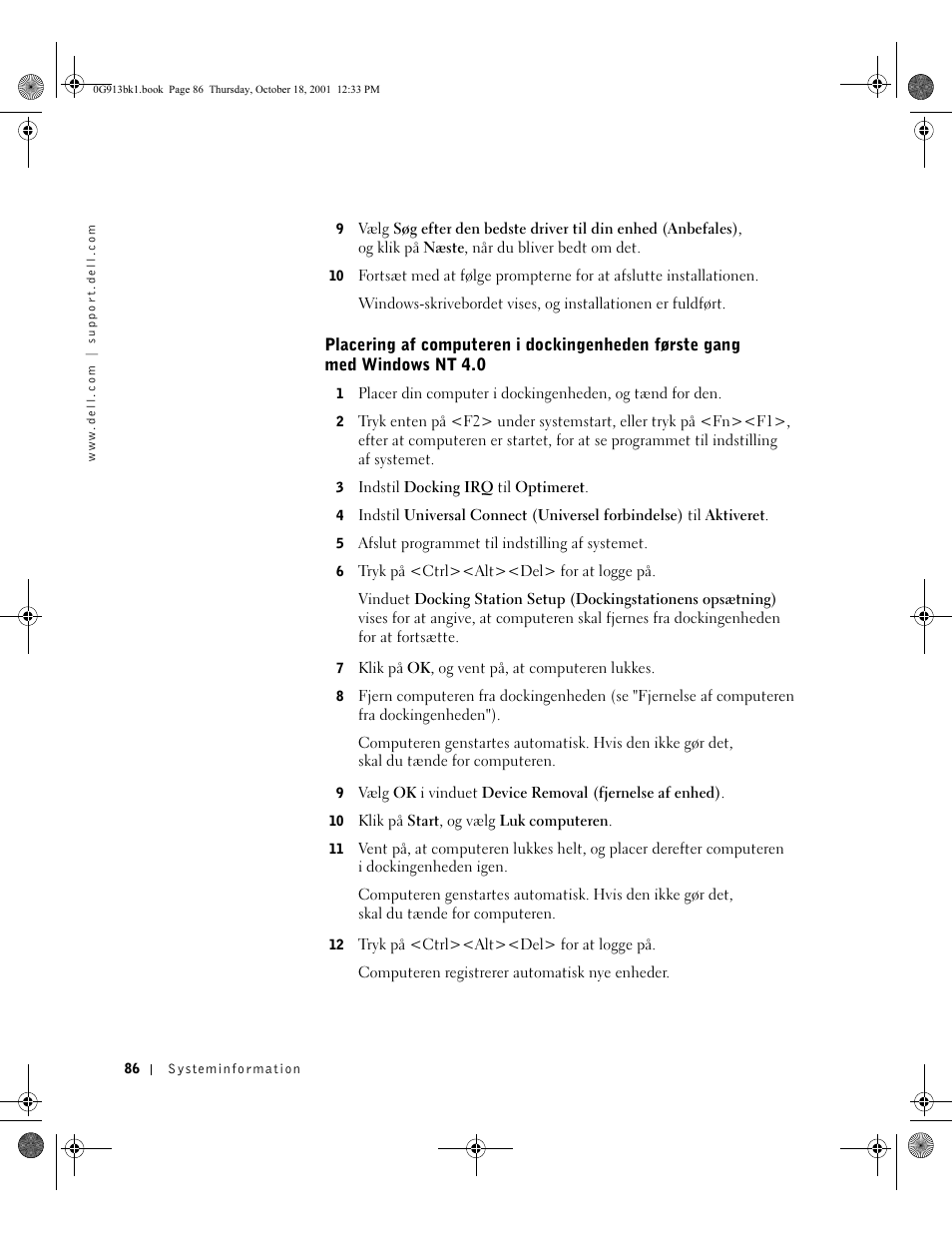 0G913bk1.book Page 86 Thursday, October 18, 2001 12:33 PM

www.dell.com | support.dell.com

9 Vælg Søg efter den bedste driver til din enhed (Anbefales), og klik på Næste, når du bliver bedt om det.

10 Fortsæt med at følge prompterne for at afslutte installationen.

Windows-skrivebordet vises, og installationen er fuldført.

Placering af computeren i dockingenheden første gang med Windows NT 4.0

1 Placer din computer i dockingenheden, og tænd for den.

2 Tryk enten på <F2> under systemstart, eller tryk på <Fn><F1>, efter at computeren er startet, for at se programmet til indstilling af systemet.

3 Indstil Docking IRQ til Optimeret.

4 Indstil Universal Connect (Universel forbindelse) til Aktiveret.

5 Afslut programmet til indstilling af systemet.

6 Tryk på <Ctrl><Alt><Del> for at logge på.

Vinduet Docking Station Setup (Dockingstationens opsætning) vises for at angive, at computeren skal fjernes fra dockingenheden for at fortsætte.

7 Klik på OK, og vent på, at computeren lukkes.

8 Fjern computeren fra dockingenheden (se "Fjernelse af computeren fra dockingenheden").

Computeren genstartes automatisk. Hvis den ikke gør det, skal du tænde for computeren.

9 Vælg OK i vinduet Device Removal (fjernelse af enhed).

10 Klik på Start, og vælg Luk computeren.

11 Vent på, at computeren lukkes helt, og placer derefter computeren i dockingenheden igen.

Computeren genstartes automatisk. Hvis den ikke gør det, skal du tænde for computeren.

12 Tryk på <Ctrl><Alt><Del> for at logge på.

Computeren registrerer automatisk nye enheder.

86 | Systeminformation